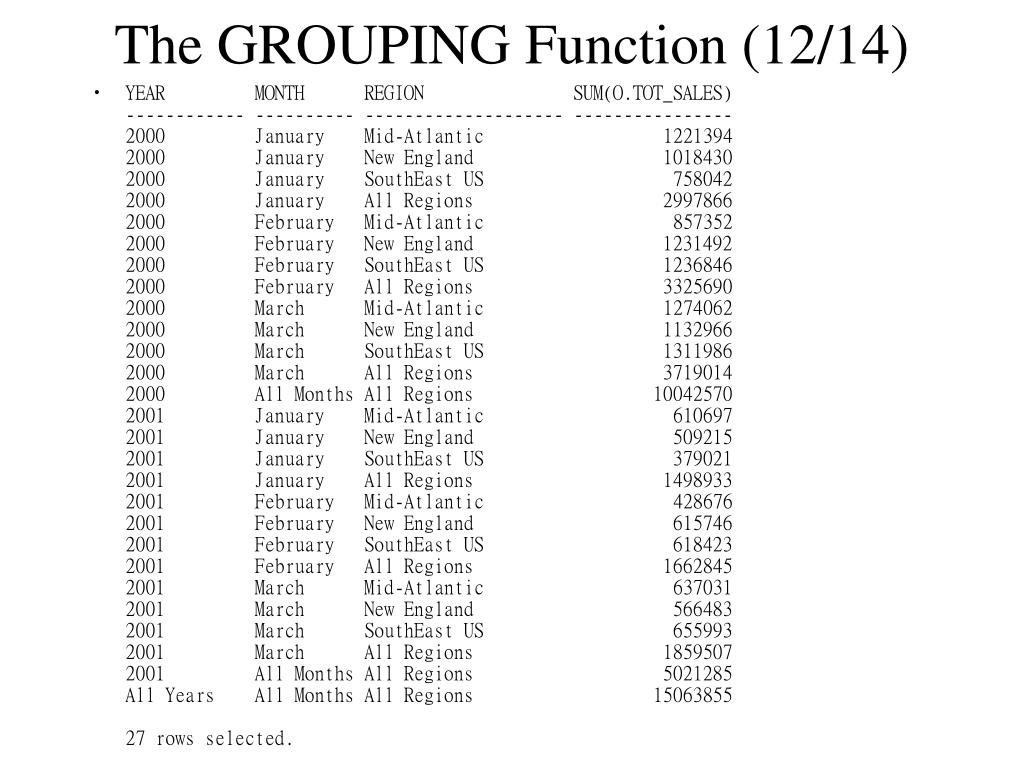 The GROUPING Function (12/14)

| YEAR | MONTH | REGION | SUM(O.TOT_SALES) |
|---|---|---|---|
| 2000 | January | Mid-Atlantic | 1221394 |
| 2000 | January | New England | 1018430 |
| 2000 | January | SouthEast US | 758042 |
| 2000 | January | All Regions | 2997866 |
| 2000 | February | Mid-Atlantic | 857352 |
| 2000 | February | New England | 1231492 |
| 2000 | February | SouthEast US | 1236846 |
| 2000 | February | All Regions | 3325690 |
| 2000 | March | Mid-Atlantic | 1274062 |
| 2000 | March | New England | 1132966 |
| 2000 | March | SouthEast US | 1311986 |
| 2000 | March | All Regions | 3719014 |
| 2000 | All Months | All Regions | 10042570 |
| 2001 | January | Mid-Atlantic | 610697 |
| 2001 | January | New England | 509215 |
| 2001 | January | SouthEast US | 379021 |
| 2001 | January | All Regions | 1498933 |
| 2001 | February | Mid-Atlantic | 428676 |
| 2001 | February | New England | 615746 |
| 2001 | February | SouthEast US | 618423 |
| 2001 | February | All Regions | 1662845 |
| 2001 | March | Mid-Atlantic | 637031 |
| 2001 | March | New England | 566483 |
| 2001 | March | SouthEast US | 655993 |
| 2001 | March | All Regions | 1859507 |
| 2001 | All Months | All Regions | 5021285 |
| All Years | All Months | All Regions | 15063855 |

27 rows selected.